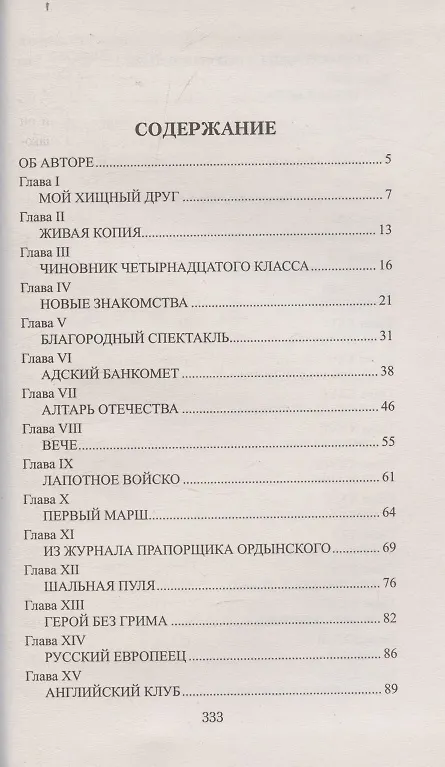 СОДЕРЖАНИЕ

ОБ АВТОРЕ 5

Глава I
МОЙ ХИЩНЫЙ ДРУГ 7

Глава II
ЖИВАЯ КОПИЯ 13

Глава III
ЧИНОВНИК ЧЕТЫРНАДЦАТОГО КЛАССА 16

Глава IV
НОВЫЕ ЗНАКОМСТВА 21

Глава V
БЛАГОРОДНЫЙ СПЕКТАКЛЬ 31

Глава VI
АДСКИЙ БАНКОМЕТ 38

Глава VII
АЛТАРЬ ОТЕЧЕСТВА 46

Глава VIII
ВЕЧЕ 55

Глава IX
ЛАПОТНОЕ ВОЙСКО 61

Глава X
ПЕРВЫЙ МАРШ 64

Глава XI
ИЗ ЖУРНАЛА ПРАПОРЩИКА ОРДЫНСКОГО 69

Глава XII
ШАЛЬНАЯ ПУЛЯ 76

Глава XIII
ГЕРОЙ БЕЗ ГРИМА 82

Глава XIV
РУССКИЙ ЕВРОПЕЕЦ 86

Глава XV
АНГЛИЙСКИЙ КЛУБ 89

333